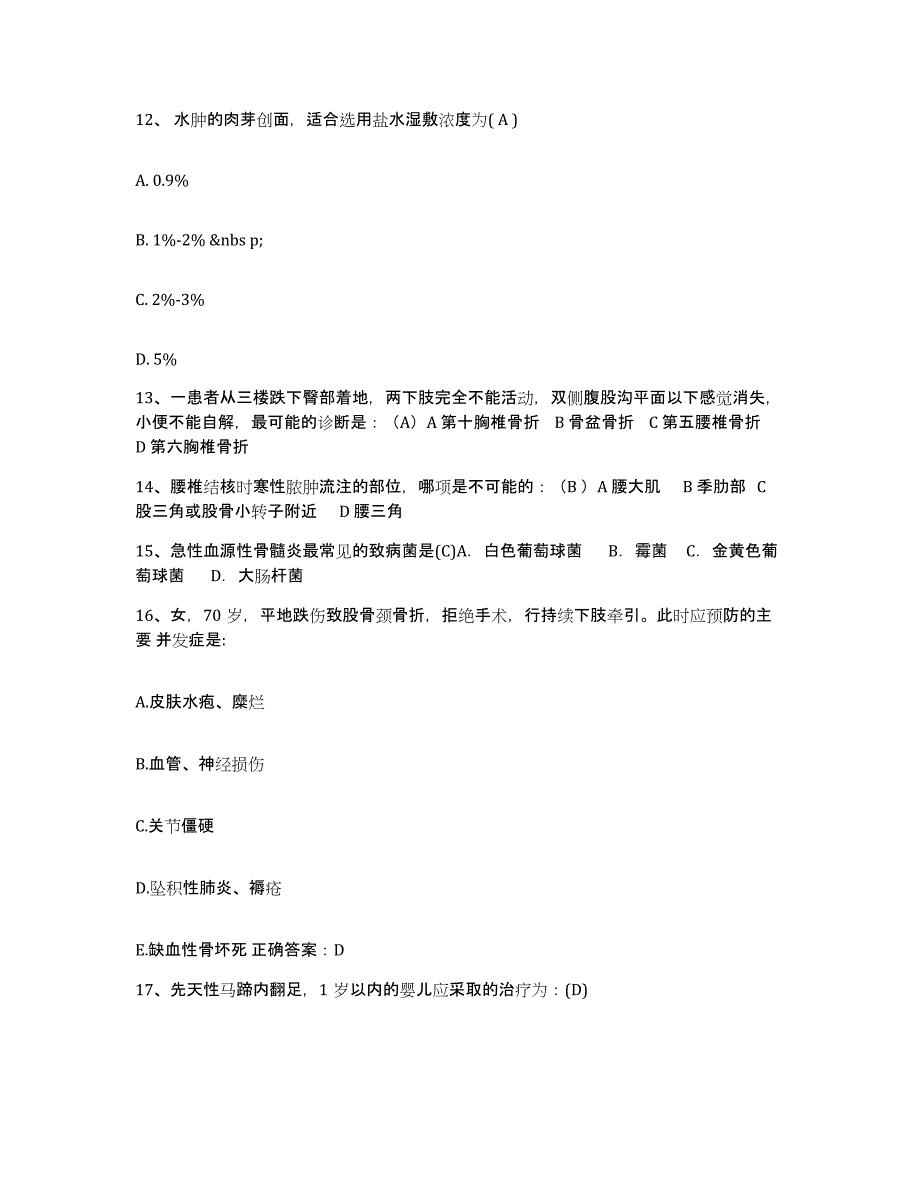 12、 水肿的肉芽创面，适合选用盐水湿敷浓度为( A )

A. 0.9%

B. 1%-2% &nbs p;

C. 2%-3%

D. 5%

13、一患者从三楼跌下臀部着地，两下肢完全不能活动，双侧腹股沟平面以下感觉消失，小便不能自解，最可能的诊断是：（A）A 第十胸椎骨折 B 骨盆骨折 C 第五腰椎骨折 D 第六胸椎骨折

14、腰椎结核时寒性脓肿流注的部位，哪项是不可能的：（B ）A 腰大肌 B 季肋部 C 股三角或股骨小转子附近 D 腰三角

15、急性血源性骨髓炎最常见的致病菌是(C)A. 白色葡萄球菌 B. 霉菌 C. 金黄色葡萄球菌 D. 大肠杆菌

16、女，70 岁，平地跌伤致股骨颈骨折，拒绝手术，行持续下肢牵引。此时应预防的主要 并发症是:

A.皮肤水疱、糜烂

B.血管、神经损伤

C.关节僵硬

D.坠积性肺炎、褥疮

E.缺血性骨坏死 正确答案：D

17、先天性马蹄内翻足，1 岁以内的婴儿应采取的治疗为：(D)